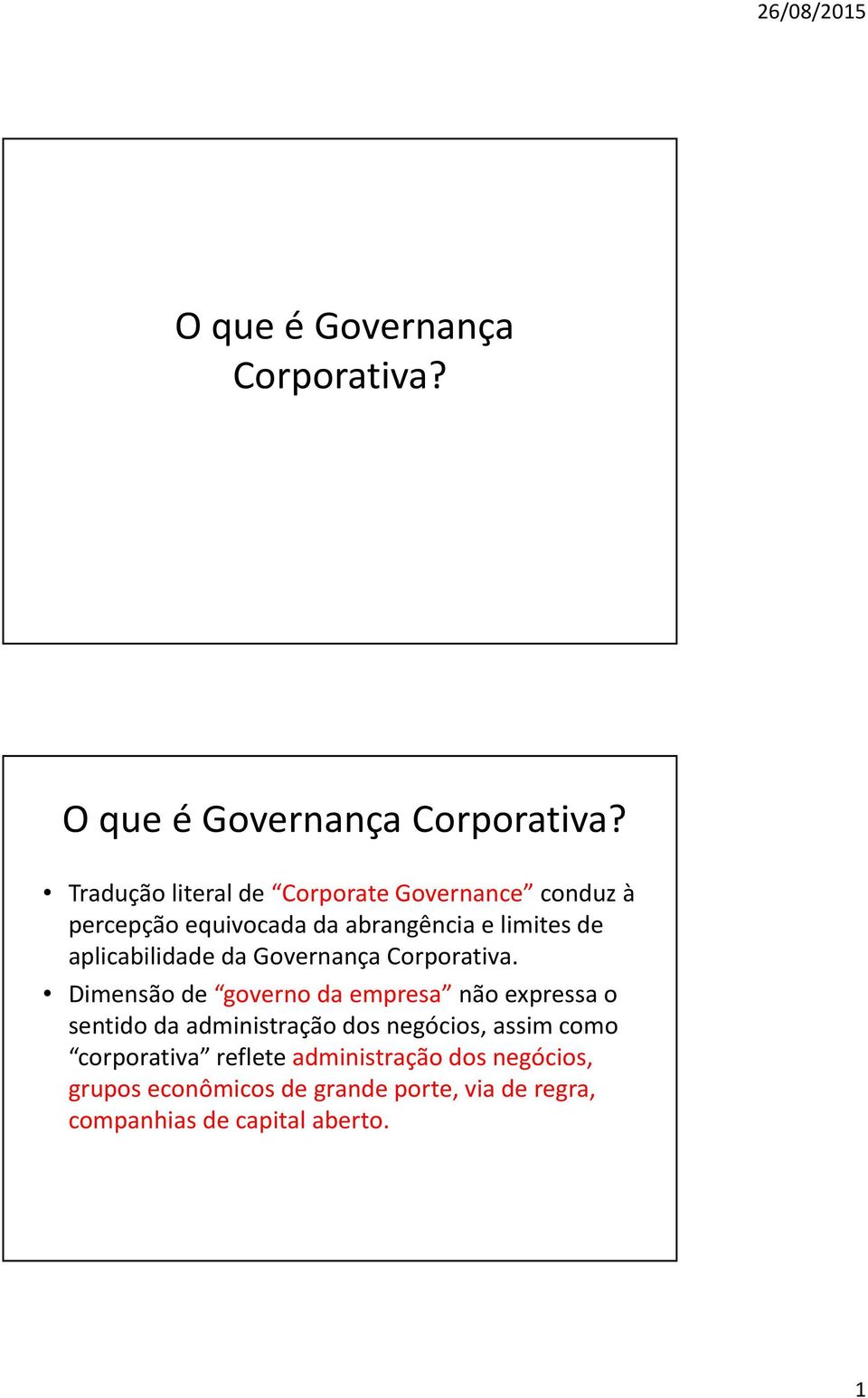 26/08/2015

O que é Governança Corporativa?

O que é Governança Corporativa?

• Tradução literal de “Corporate Governance” conduz à percepção equivocada da abrangência e limites de aplicabilidade da Governança Corporativa.

• Dimensão de “governo da empresa” não expressa o sentido da administração dos negócios, assim como “corporativa” reflete administração dos negócios, grupos econômicos de grande porte, via de regra, companhias de capital aberto.

1